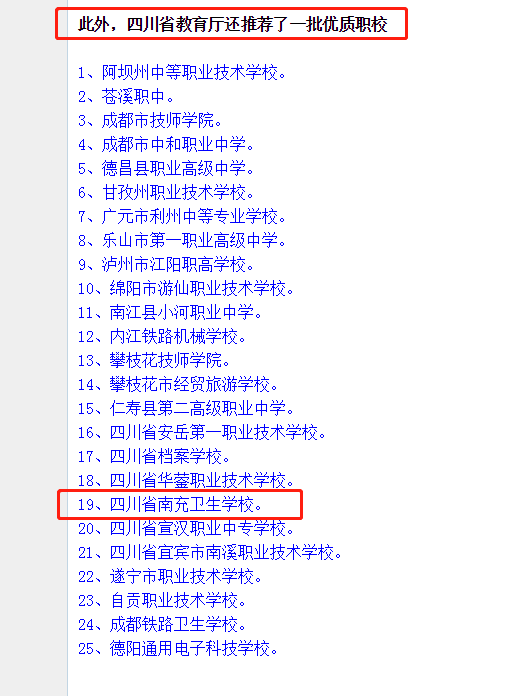 此外，四川省教育厅还推荐了一批优质职校

1、阿坝州中等职业技术学校。
2、苍溪职中。
3、成都市技师学院。
4、成都市中和职业中学。
5、德昌县职业高级中学。
6、甘孜州职业技术学校。
7、广元市利州中等专业学校。
8、乐山市第一职业高级中学。
9、泸州市江阳职高学校。
10、绵阳市游仙职业技术学校。
11、南江县小河职业中学。
12、内江铁路机械学校。
13、攀枝花技师学院。
14、攀枝花市经贸旅游学校。
15、仁寿县第二高级职业中学。
16、四川省安岳第一职业技术学校。
17、四川省档案学校。
18、四川省华蓥职业技术学校。
19、四川省南充卫生学校。
20、四川省宣汉职业中专学校。
21、四川省宜宾市南溪职业技术学校。
22、遂宁市职业技术学校。
23、自贡职业技术学校。
24、成都铁路卫生学校。
25、德阳通用电子科技学校。